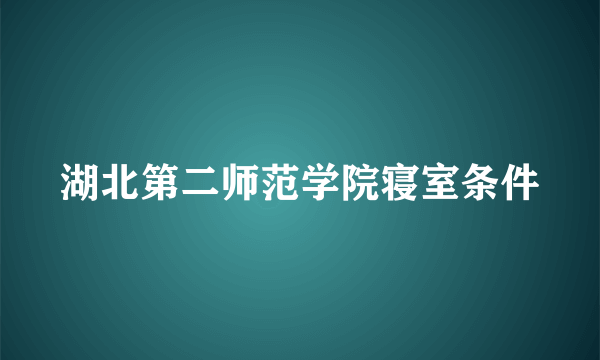 湖北第二师范学院寝室条件